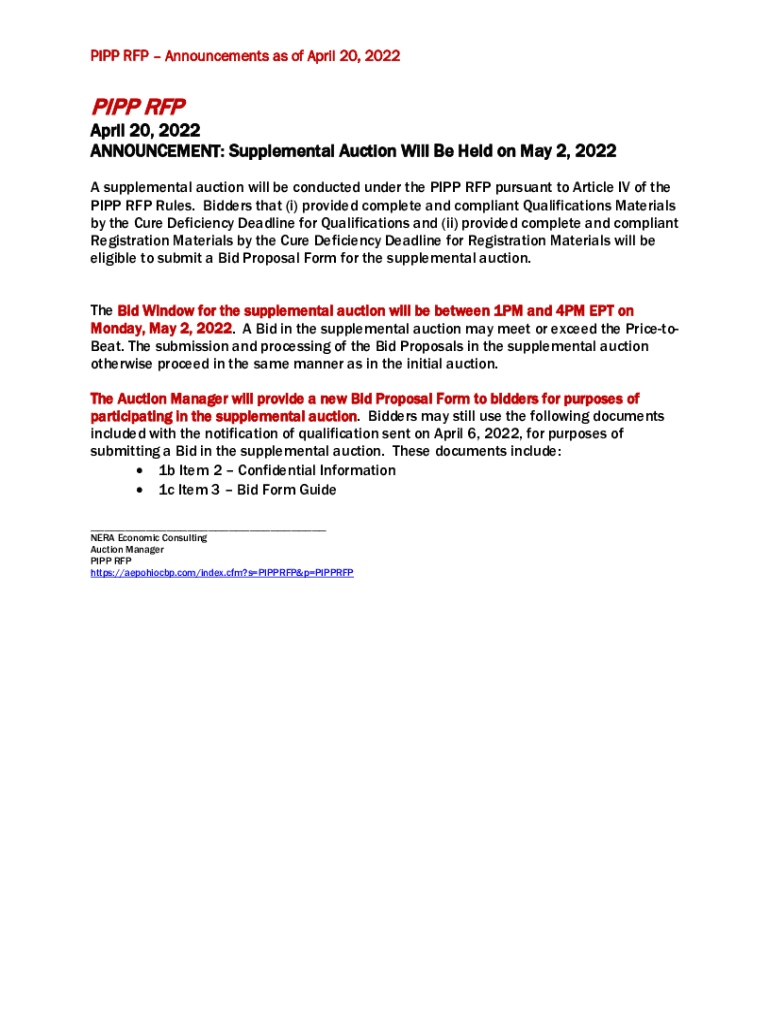 PIPP RFP – Announcements as of April 20, 2022

PIPP RFP

April 20, 2022

ANNOUNCEMENT: Supplemental Auction Will Be Held on May 2, 2022

A supplemental auction will be conducted under the PIPP RFP pursuant to Article IV of the PIPP RFP Rules. Bidders that (i) provided complete and compliant Qualifications Materials by the Cure Deficiency Deadline for Qualifications and (ii) provided complete and compliant Registration Materials by the Cure Deficiency Deadline for Registration Materials will be eligible to submit a Bid Proposal Form for the supplemental auction.

The Bid Window for the supplemental auction will be between 1PM and 4PM EPT on Monday, May 2, 2022. A Bid in the supplemental auction may meet or exceed the Price-to-Beat. The submission and processing of the Bid Proposals in the supplemental auction otherwise proceed in the same manner as in the initial auction.

The Auction Manager will provide a new Bid Proposal Form to bidders for purposes of participating in the supplemental auction. Bidders may still use the following documents included with the notification of qualification sent on April 6, 2022, for purposes of submitting a Bid in the supplemental auction. These documents include:

• 1b Item 2 – Confidential Information
• 1c Item 3 – Bid Form Guide

NERA Economic Consulting
Auction Manager
PIPP RFP
https://aepohiocbp.com/index.cfm?s=PIPPRFP&p=PIPPRFP